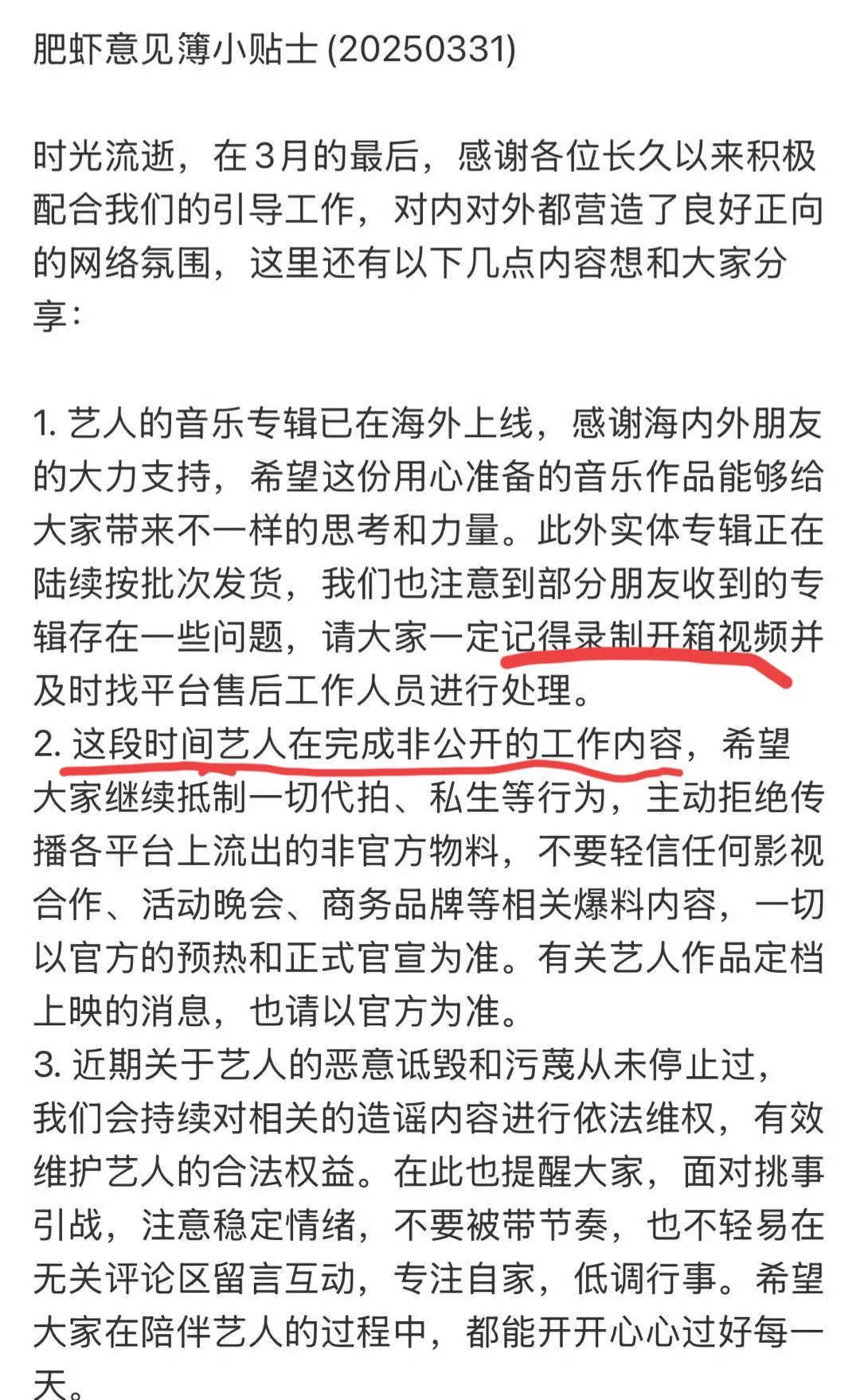 肥虾意见簿小贴士 (20250331)

时光流逝，在3月的最后，感谢各位长久以来积极配合我们的引导工作，对内对外都营造了良好正向的网络氛围，这里还有以下几点内容想和大家分享：

1. 艺人的音乐专辑已在海外上线，感谢海内外朋友的大力支持，希望这份用心准备的音乐作品能够给大家带来不一样的思考和力量。此外实体专辑正在陆续按批次发货，我们也注意到部分朋友收到的专辑存在一些问题，请大家一定记得录制开箱视频并及时找平台售后工作人员进行处理。
2. 这段时间艺人在完成非公开的工作内容，希望大家继续抵制一切代拍、私生等行为，主动拒绝传播各平台上流出的非官方物料，不要轻信任何影视合作、活动晚会、商务品牌等相关爆料内容，一切以官方的预热和正式官宣为准。有关艺人作品定档上映的消息，也请以官方为准。
3. 近期关于艺人的恶意诋毁和污蔑从未停止过，我们会持续对相关的造谣内容进行依法维权，有效维护艺人的合法权益。在此也提醒大家，面对挑事引战，注意稳定情绪，不要被带节奏，也不轻易在无关评论区留言互动，专注自家，低调行事。希望大家在陪伴艺人的过程中，都能开开心心过好每一天。